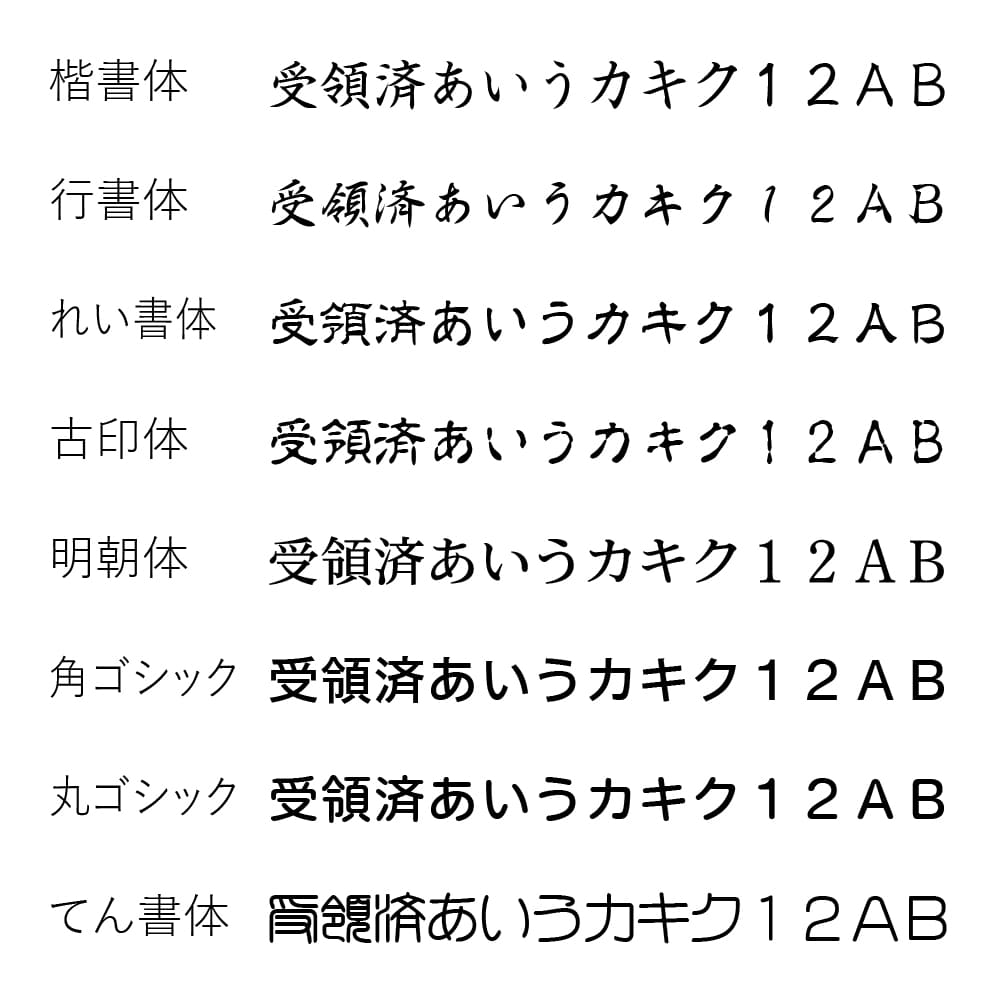 楷書体 受領済あいうカキク１２ＡＢ

行書体 受領済あいうカキク１２ＡＢ

れい書体 受領済あいうカキク１２ＡＢ

古印体 受領済あいうカキク１２ＡＢ

明朝体 受領済あいうカキク１２ＡＢ

角ゴシック 受領済あいうカキク１２ＡＢ

丸ゴシック 受領済あいうカキク１２ＡＢ

てん書体 受領済あいうカキク１２ＡＢ